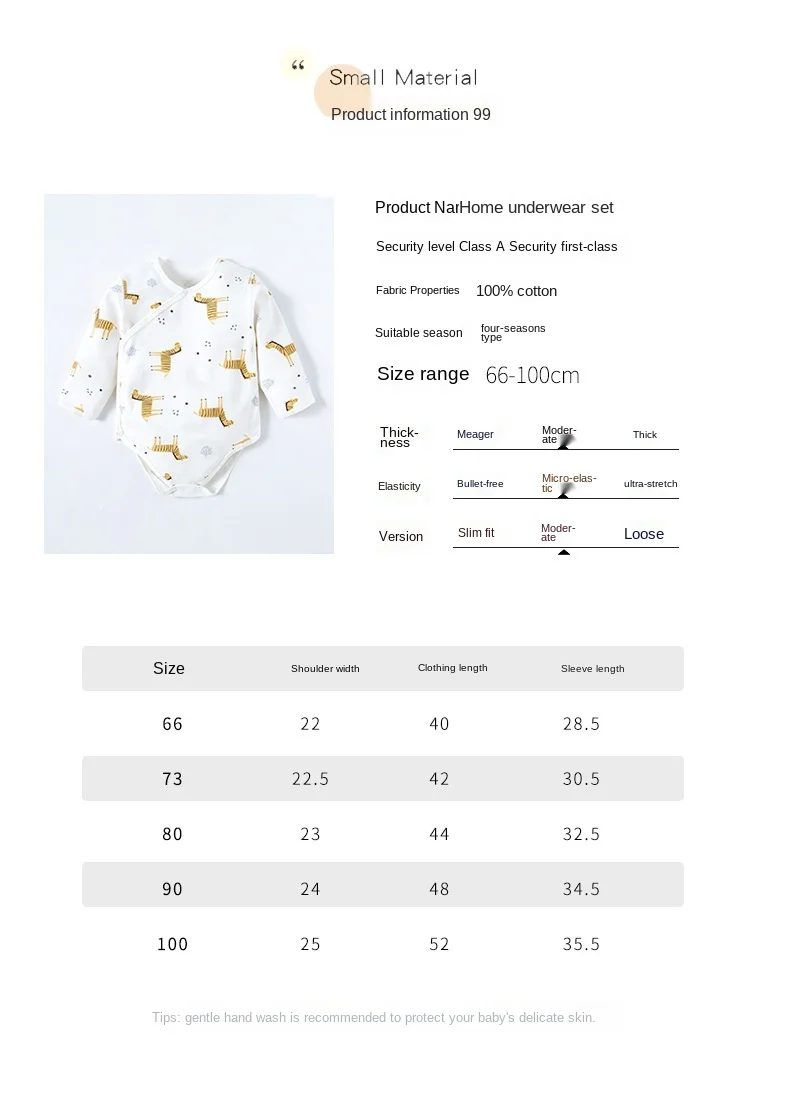 “ Small Material
Product information 99

Product NarHome underwear set

Security level Class A Security first-class

Fabric Properties 100% cotton

Suitable season four-seasons type

Size range 66-100cm

Thickness Meager Moderate Thick

Elasticity Bullet-free Micro-elastic ultra-stretch

Version Slim fit Moderate Loose

| Size | Shoulder width | Clothing length | Sleeve length |
|---|---|---|---|
| 66 | 22 | 40 | 28.5 |
| 73 | 22.5 | 42 | 30.5 |
| 80 | 23 | 44 | 32.5 |
| 90 | 24 | 48 | 34.5 |
| 100 | 25 | 52 | 35.5 |

Tips: gentle hand wash is recommended to protect your baby's delicate skin.